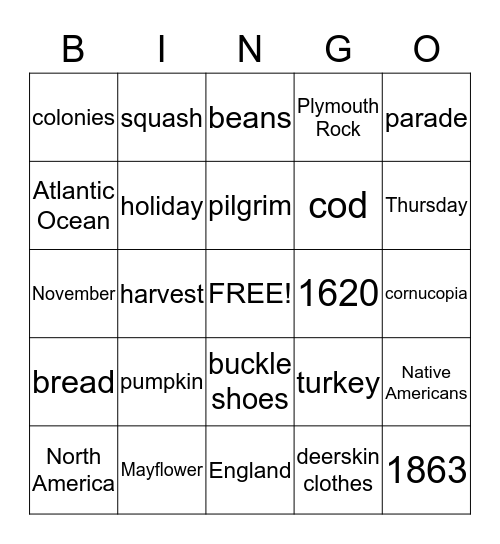 | B | I | N | G | O |
|---|---|---|---|---|
| colonies | squash | beans | Plymouth Rock | parade |
| Atlantic Ocean | holiday | pilgrim | cod | Thursday |
| November | harvest | FREE! | 1620 | cornucopia |
| bread | pumpkin | buckle shoes | turkey | Native Americans |
| North America | Mayflower | England | deerskin clothes | 1863 |